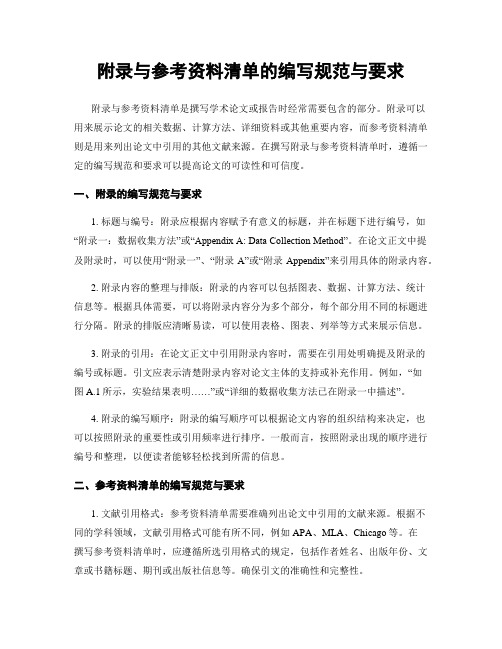 附录与参考资料清单的编写规范与要求

附录与参考资料清单是撰写学术论文或报告时经常需要包含的部分。附录可以用来展示论文的相关数据、计算方法、详细资料或其他重要内容，而参考资料清单则是用来列出论文中引用的其他文献来源。在撰写附录与参考资料清单时，遵循一定的编写规范和要求可以提高论文的可读性和可信度。

一、附录的编写规范与要求

1. 标题与编号：附录应根据内容赋予有意义的标题，并在标题下进行编号，如“附录一：数据收集方法”或“Appendix A: Data Collection Method”。在论文正文中提及附录时，可以使用“附录一”、“附录 A”或“附录 Appendix”来引用具体的附录内容。

2. 附录内容的整理与排版：附录的内容可以包括图表、数据、计算方法、统计信息等。根据具体需要，可以将附录内容分为多个部分，每个部分用不同的标题进行分隔。附录的排版应清晰易读，可以使用表格、图表、列举等方式来展示信息。

3. 附录的引用：在论文正文中引用附录内容时，需要在引用处明确提及附录的编号或标题。引文应表示清楚附录内容对论文主体的支持或补充作用。例如，“如图 A.1 所示，实验结果表明……”或“详细的数据收集方法已在附录一中描述”。

4. 附录的编写顺序：附录的编写顺序可以根据论文内容的组织结构来决定，也可以按照附录的重要性或引用频率进行排序。一般而言，按照附录出现的顺序进行编号和整理，以便读者能够轻松找到所需的信息。

二、参考资料清单的编写规范与要求

1. 文献引用格式：参考资料清单需要准确列出论文中引用的文献来源。根据不同的学科领域，文献引用格式可能有所不同，例如 APA、MLA、Chicago 等。在撰写参考资料清单时，应遵循所选引用格式的规定，包括作者姓名、出版年份、文章或书籍标题、期刊或出版社信息等。确保引文的准确性和完整性。